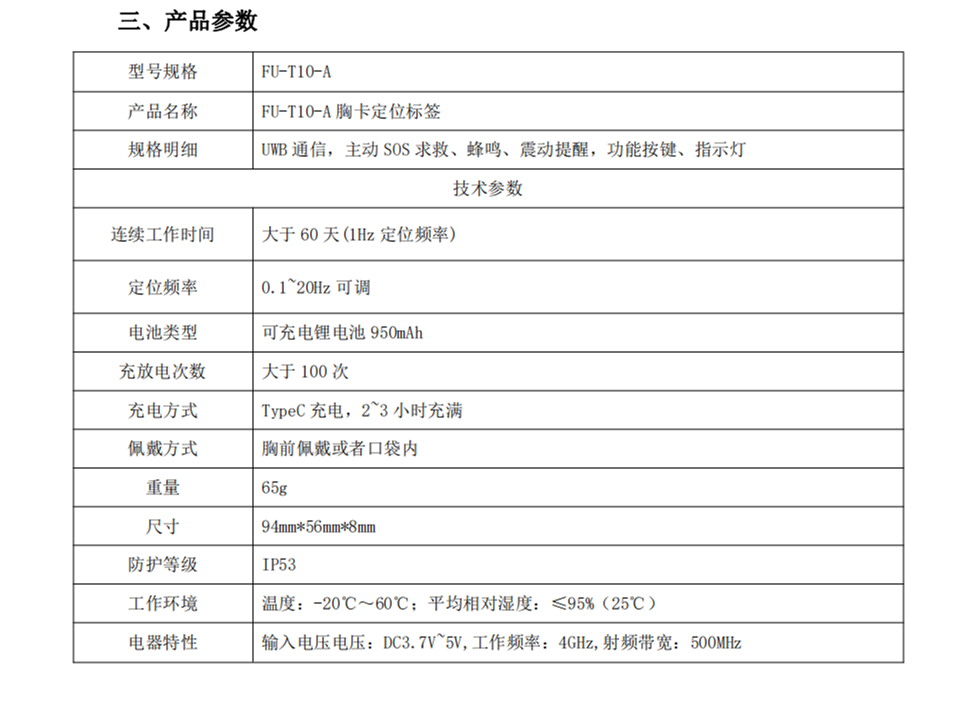 三、产品参数

| 型号规格 | FU-T10-A |
|---|---|
| 产品名称 | FU-T10-A 胸卡定位标签 |
| 规格明细 | UWB 通信，主动 SOS 求救、蜂鸣、震动提醒，功能按键、指示灯 |
| 技术参数 | |
| 连续工作时间 | 大于 60 天(1Hz 定位频率) |
| 定位频率 | 0.1~20Hz 可调 |
| 电池类型 | 可充电锂电池 950mAh |
| 充放电次数 | 大于 100 次 |
| 充电方式 | TypeC 充电，2~3 小时充满 |
| 佩戴方式 | 胸前佩戴或者口袋内 |
| 重量 | 65g |
| 尺寸 | 94mm*56mm*8mm |
| 防护等级 | IP53 |
| 工作环境 | 温度：-20℃～60℃；平均相对湿度：≤95%（25℃） |
| 电器特性 | 输入电压电压：DC3.7V~5V,工作频率：4GHz,射频带宽：500MHz |